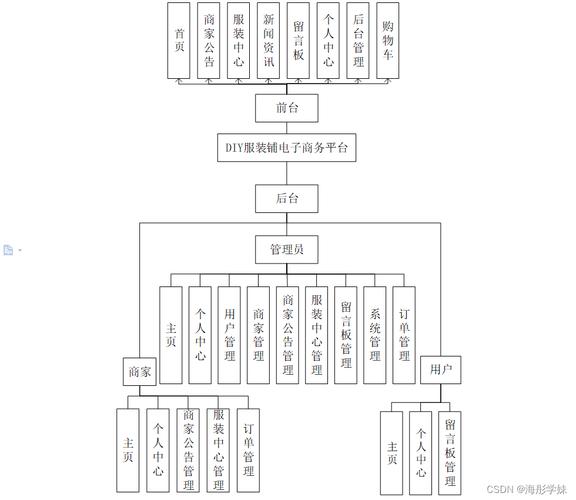 首页
商家公告
服装中心
新闻资讯
留言板
个人中心
后台管理
购物车

前台

DIY服装铺电子商务平台

后台

管理员

主页
个人中心
用户管理
商家管理
商家公告管理
服装中心管理
留言板管理
系统管理
订单管理

商家

主页
个人中心
商家公告管理
服装中心管理
订单管理

用户

主页
个人中心
留言板管理

CSDN @海彤学妹